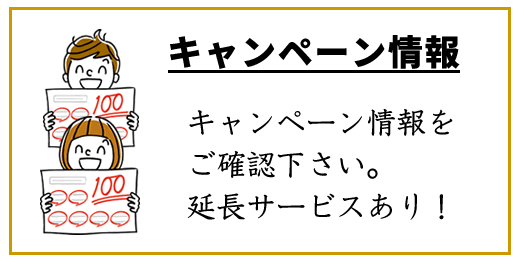 100

100

キャンペーン情報

キャンペーン情報をご確認下さい。延長サービスあり！